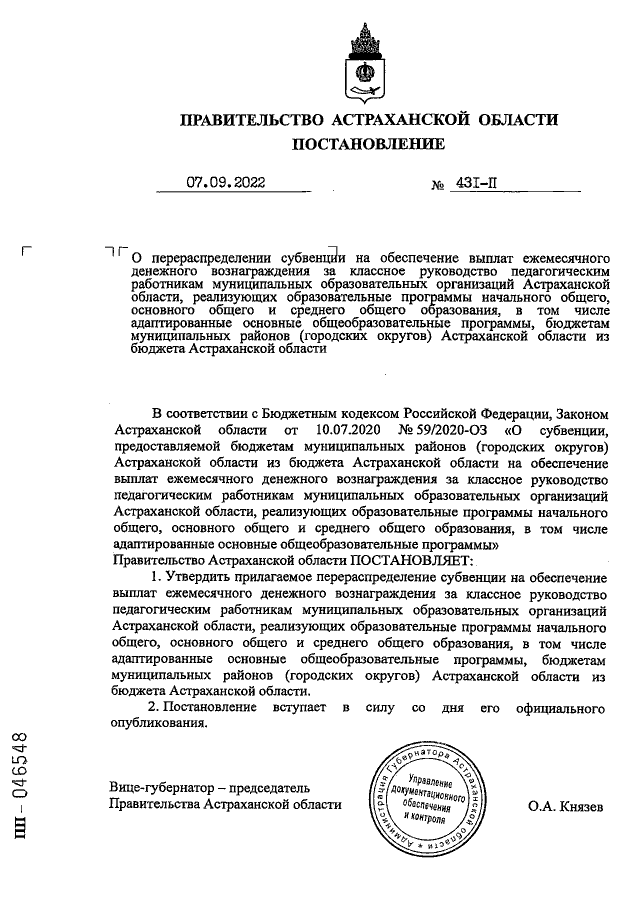 ПРАВИТЕЛЬСТВО АСТРАХАНСКОЙ ОБЛАСТИ
ПОСТАНОВЛЕНИЕ

07.09.2022 № 431-П

О перераспределении субвенции на обеспечение выплат ежемесячного денежного вознаграждения за классное руководство педагогическим работникам муниципальных образовательных организаций Астраханской области, реализующих образовательные программы начального общего, основного общего и среднего общего образования, в том числе адаптированные основные общеобразовательные программы, бюджетам муниципальных районов (городских округов) Астраханской области из бюджета Астраханской области

В соответствии с Бюджетным кодексом Российской Федерации, Законом Астраханской области от 10.07.2020 № 59/2020-ОЗ «О субвенции, предоставляемой бюджетам муниципальных районов (городских округов) Астраханской области из бюджета Астраханской области на обеспечение выплат ежемесячного денежного вознаграждения за классное руководство педагогическим работникам муниципальных образовательных организаций Астраханской области, реализующих образовательные программы начального общего, основного общего и среднего общего образования, в том числе адаптированные основные общеобразовательные программы»
Правительство Астраханской области ПОСТАНОВЛЯЕТ:
1. Утвердить прилагаемое перераспределение субвенции на обеспечение выплат ежемесячного денежного вознаграждения за классное руководство педагогическим работникам муниципальных образовательных организаций Астраханской области, реализующих образовательные программы начального общего, основного общего и среднего общего образования, в том числе адаптированные основные общеобразовательные программы, бюджетам муниципальных районов (городских округов) Астраханской области из бюджета Астраханской области.
2. Постановление вступает в силу со дня его официального опубликования.

Вице-губернатор – председатель Правительства Астраханской области

Администрация Губернатора Астраханской области
Управление документационного обеспечения и контроля

О.А. Князев

ПП – 046548